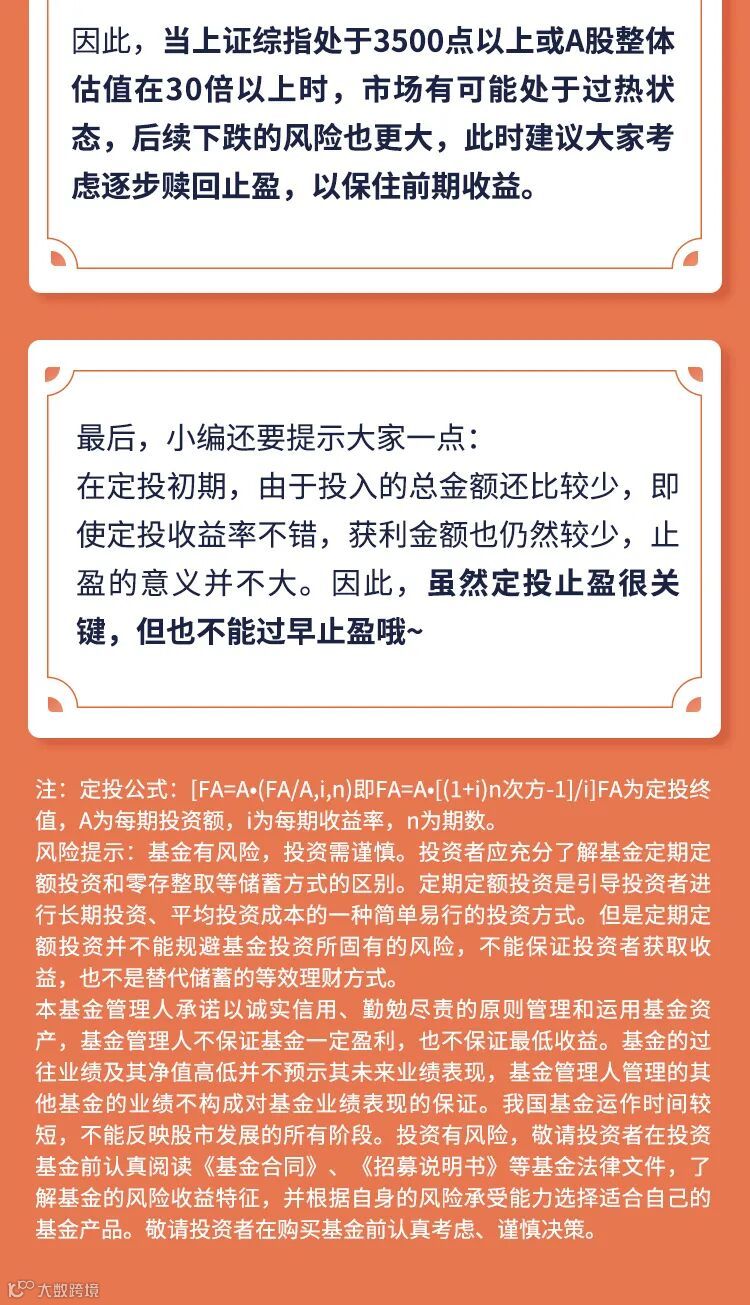 因此，当上证综指处于3500点以上或A股整体估值在30倍以上时，市场有可能处于过热状态，后续下跌的风险也更大，此时建议大家考虑逐步赎回止盈，以保住前期收益。

最后，小编还要提示大家一点：
在定投初期，由于投入的总金额还比较少，即使定投收益率不错，获利金额也仍然较少，止盈的意义并不大。因此，虽然定投止盈很关键，但也不能过早止盈哦~

注：定投公式：[FA=A•(FA/A,i,n)即FA=A•[(1+i)n次方-1]/i]FA为定投终值，A为每期投资额，i为每期收益率，n为期数。
风险提示：基金有风险，投资需谨慎。投资者应充分了解基金定期定额投资和零存整取等储蓄方式的区别。定期定额投资是引导投资者进行长期投资、平均投资成本的一种简单易行的投资方式。但是定期定额投资并不能规避基金投资所固有的风险，不能保证投资者获取收益，也不是替代储蓄的等效理财方式。
本基金管理人承诺以诚实信用、勤勉尽责的原则管理和运用基金资产，基金管理人不保证基金一定盈利，也不保证最低收益。基金的过往业绩及其净值高低并不预示其未来业绩表现，基金管理人管理的其他基金的业绩不构成对基金业绩表现的保证。我国基金运作时间较短，不能反映股市发展的所有阶段。投资有风险，敬请投资者在投资基金前认真阅读《基金合同》、《招募说明书》等基金法律文件，了解基金的风险收益特征，并根据自身的风险承受能力选择适合自己的基金产品。敬请投资者在购买基金前认真考虑、谨慎决策。

大数跨境